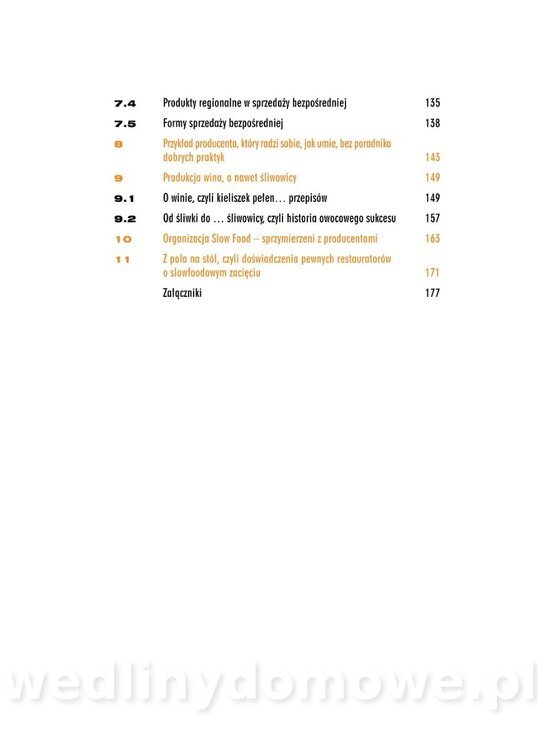 7.4 Produkty regionalne w sprzedaży bezpośredniej 135

7.5 Formy sprzedaży bezpośredniej 138

8 Przykład producenta, który radzi sobie, jak umie, bez poradnika dobrych praktyk 143

9 Produkcja wina, a nawet śliwowicy 149

9.1 O winie, czyli kieliszek pełen… przepisów 149

9.2 Od śliwki do … śliwowicy, czyli historia owocowego sukcesu 157

10 Organizacja Slow Food – sprzymierzeni z producentami 163

11 Z pola na stół, czyli doświadczenia pewnych restauratorów o slowfoodowym zacięciu 171

Załączniki 177

wedlinydomowe.pl